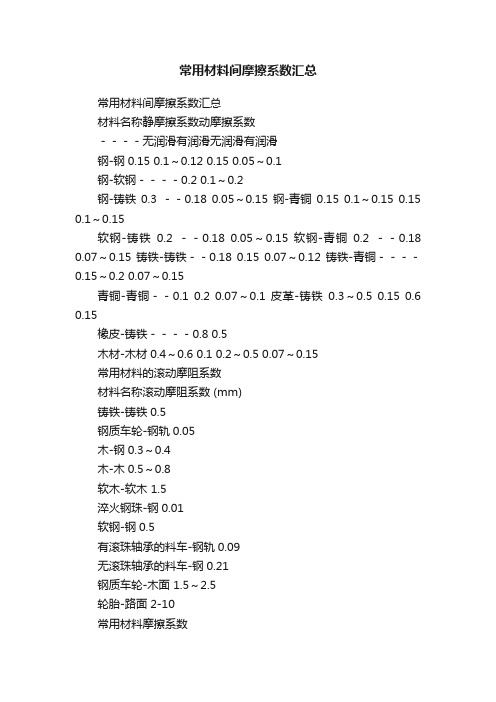 常用材料间摩擦系数汇总

常用材料间摩擦系数汇总

材料名称静摩擦系数动摩擦系数

- - - - 无润滑有润滑无润滑有润滑

钢-钢 0.15 0.1～0.12 0.15 0.05～0.1

钢-软钢 - - - - 0.2 0.1～0.2

钢-铸铁 0.3 - - 0.18 0.05～0.15 钢-青铜 0.15 0.1～0.15 0.15 0.1～0.15

软钢-铸铁 0.2 - - 0.18 0.05～0.15 软钢-青铜 0.2 - - 0.18 0.07～0.15 铸铁-铸铁 - - 0.18 0.15 0.07～0.12 铸铁-青铜 - - - - 0.15～0.2 0.07～0.15

青铜-青铜 - - 0.1 0.2 0.07～0.1 皮革-铸铁 0.3～0.5 0.15 0.6 0.15

橡皮-铸铁 - - - - 0.8 0.5

木材-木材 0.4～0.6 0.1 0.2～0.5 0.07～0.15

常用材料的滚动摩阻系数

材料名称滚动摩阻系数 (mm)

铸铁-铸铁 0.5

钢质车轮-钢轨 0.05

木-钢 0.3～0.4

木-木 0.5～0.8

软木-软木 1.5

淬火钢珠-钢 0.01

软钢-钢 0.5

有滚珠轴承的料车-钢轨 0.09

无滚珠轴承的料车-钢 0.21

钢质车轮-木面 1.5～2.5

轮胎-路面 2-10

常用材料摩擦系数